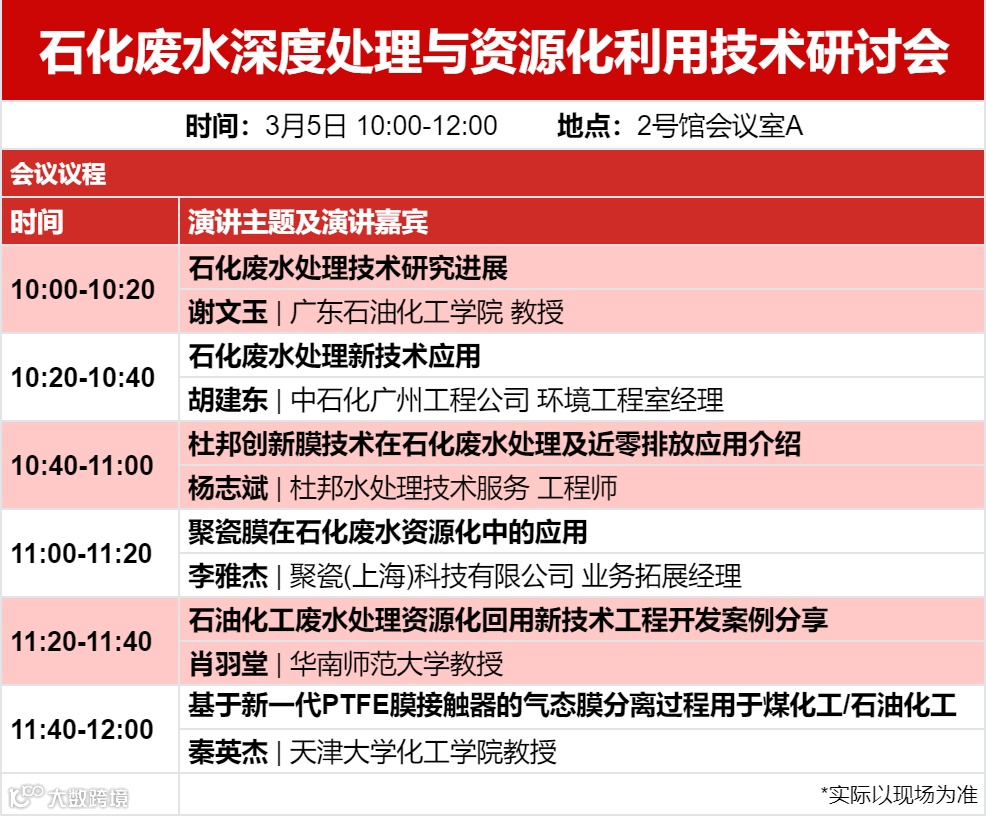 石化废水深度处理与资源化利用技术研讨会

时间：3月5日 10:00-12:00　地点：2号馆会议室A

会议议程

| 时间 | 演讲主题及演讲嘉宾 |
|---|---|
| 10:00-10:20 | 石化废水处理技术研究进展 |
|  | 谢文玉 \| 广东石油化工学院 教授 |
| 10:20-10:40 | 石化废水处理新技术应用 |
|  | 胡建东 \| 中石化广州工程公司 环境工程室经理 |
| 10:40-11:00 | 杜邦创新膜技术在石化废水处理及近零排放应用介绍 |
|  | 杨志斌 \| 杜邦水处理技术服务 工程师 |
| 11:00-11:20 | 聚瓷膜在石化废水资源化中的应用 |
|  | 李雅杰 \| 聚瓷(上海)科技有限公司 业务拓展经理 |
| 11:20-11:40 | 石油化工废水处理资源化回用新技术工程开发案例分享 |
|  | 肖羽堂 \| 华南师范大学教授 |
| 11:40-12:00 | 基于新一代PTFE膜接触器的气态膜分离过程用于煤化工/石油化工 |
|  | 秦英杰 \| 天津大学化工学院教授 |

*实际以现场为准

大数跨境